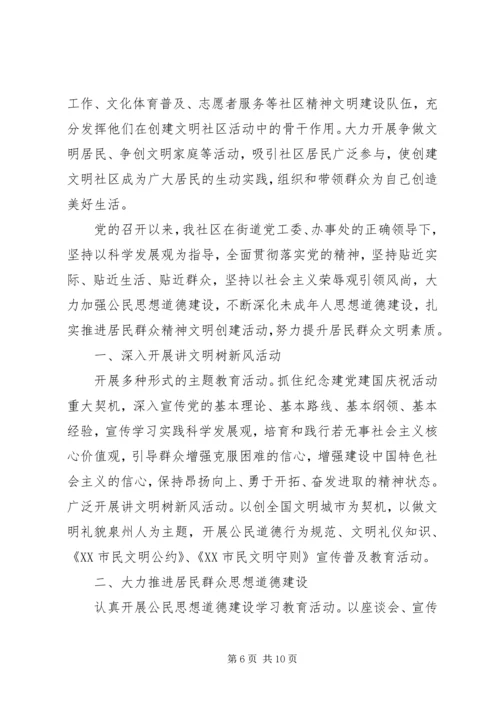 工作、文化体育普及、志愿者服务等社区精神文明建设队伍，充分发挥他们在创建文明社区活动中的骨干作用。大力开展争做文明居民、争创文明家庭等活动，吸引社区居民广泛参与，使创建文明社区成为广大居民的生动实践，组织和带领群众为自己创造美好生活。

党的召开以来，我社区在街道党工委、办事处的正确领导下，坚持以科学发展观为指导，全面贯彻落实党的精神，坚持贴近实际、贴近生活、贴近群众，坚持以社会主义荣辱观引领风尚，大力加强公民思想道德建设，不断深化未成年人思想道德建设，扎实推进居民群众精神文明创建活动，努力提升居民群众文明素质。

一、深入开展讲文明树新风活动

开展多种形式的主题教育活动。抓住纪念建党建国庆祝活动重大契机，深入宣传党的基本理论、基本路线、基本纲领、基本经验，宣传学习实践科学发展观，培育和践行若无事社会主义核心价值观，引导群众增强克服困难的信心，增强建设中国特色社会主义的信心，保持昂扬向上、勇于开拓、奋发进取的精神状态。广泛开展讲文明树新风活动。以创全国文明城市为契机，以做文明礼貌泉州人为主题，开展公民道德行为规范、文明礼仪知识、《XX 市民文明公约》、《XX 市民文明守则》宣传普及教育活动。

二、大力推进居民群众思想道德建设

认真开展公民思想道德建设学习教育活动。以座谈会、宣传

第 6 页 共 10 页